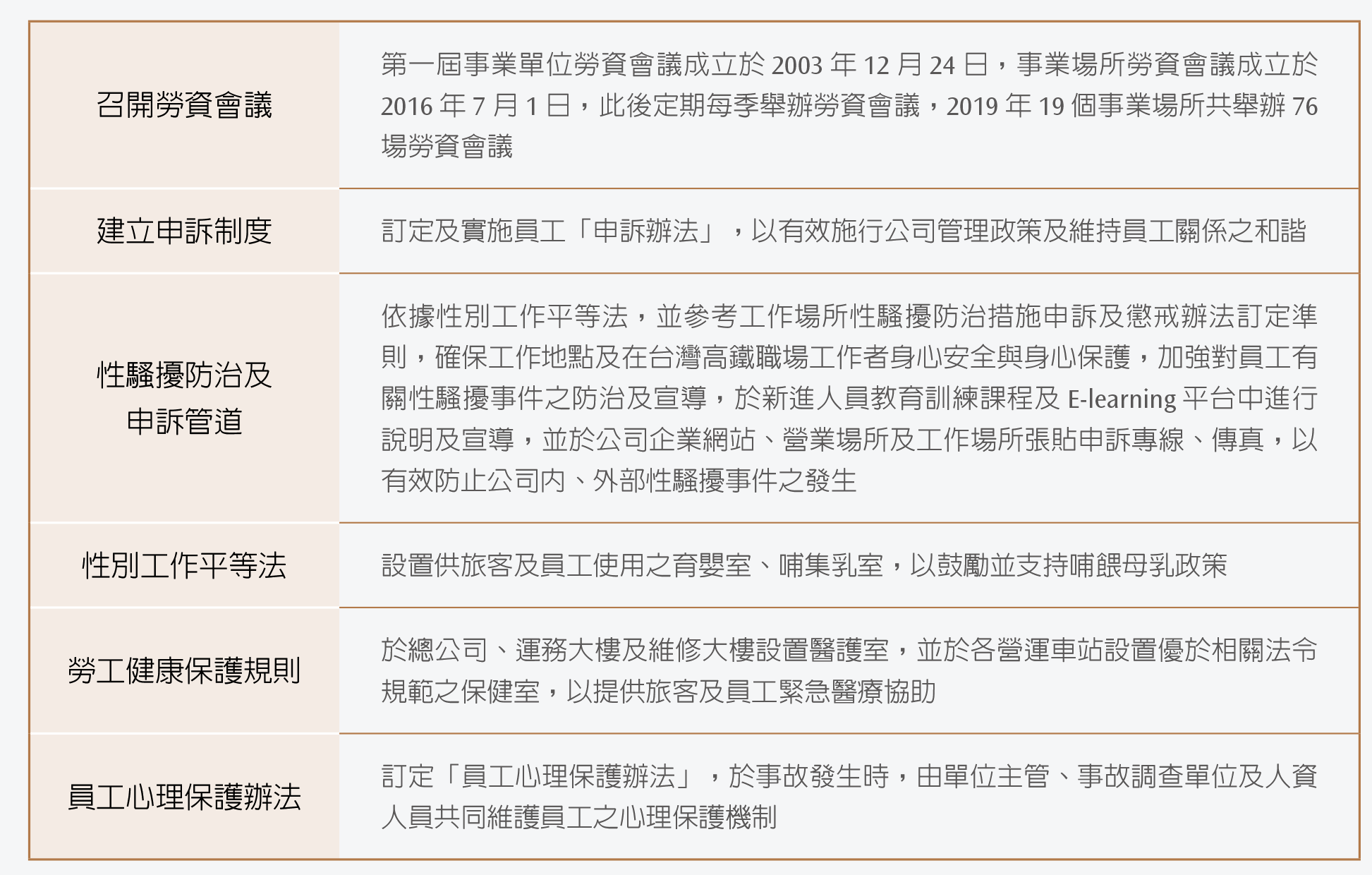 |  |  |
|---|---|
| 召開勞資會議 | 第一屆事業單位勞資會議成立於 2003 年 12 月 24 日，事業場所勞資會議成立於 2016 年 7 月 1 日，此後定期每季舉辦勞資會議，2019 年 19 個事業場所共舉辦 76 場勞資會議 |
| 建立申訴制度 | 訂定及實施員工「申訴辦法」，以有效施行公司管理政策及維持員工關係之和諧 |
| 性騷擾防治及申訴管道 | 依據性別工作平等法，並參考工作場所性騷擾防治措施申訴及懲戒辦法訂定準則，確保工作地點及在台灣高鐵職場工作者身心安全與身心保護，加強對員工有關性騷擾事件之防治及宣導，於新進人員教育訓練課程及 E-learning 平台中進行說明及宣導，並於公司企業網站、營業場所及工作場所張貼申訴專線、傳真，以有效防止公司內、外部性騷擾事件之發生 |
| 性別工作平等法 | 設置供旅客及員工使用之育嬰室、哺集乳室，以鼓勵並支持哺餵母乳政策 |
| 勞工健康保護規則 | 於總公司、運務大樓及維修大樓設置醫護室，並於各營運車站設置優於相關法令規範之保健室，以提供旅客及員工緊急醫療協助 |
| 員工心理保護辦法 | 訂定「員工心理保護辦法」，於事故發生時，由單位主管、事故調查單位及人資人員共同維護員工之心理保護機制 |